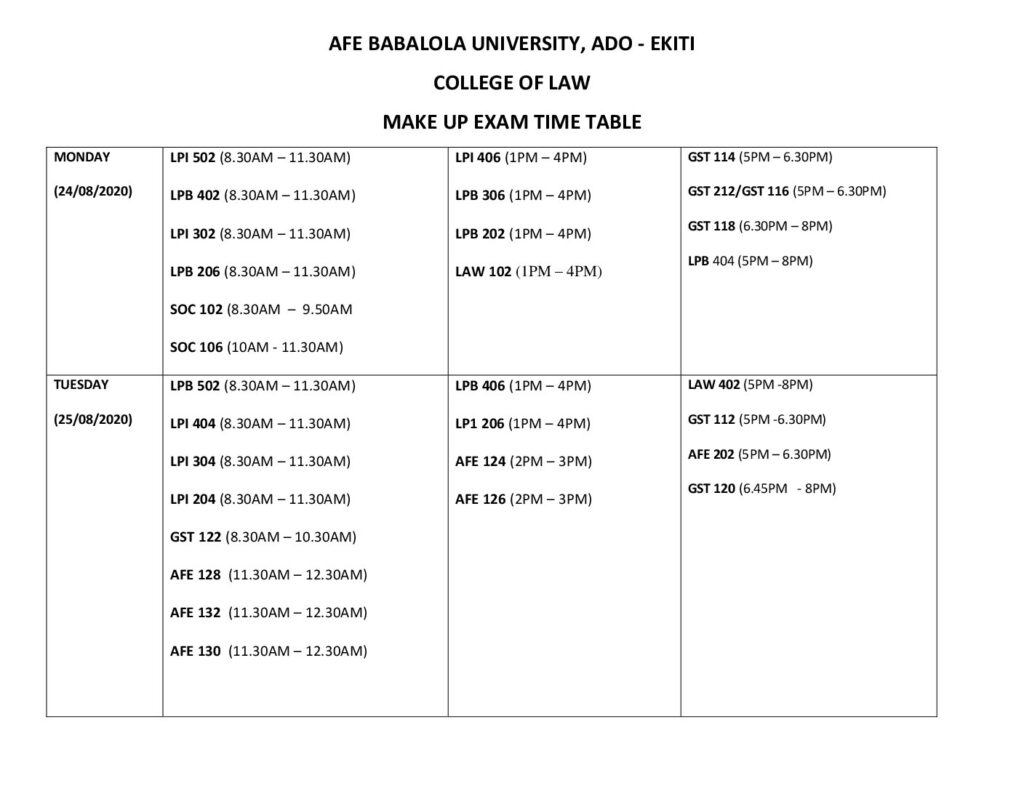 AFE BABALOLA UNIVERSITY, ADO - EKITI

COLLEGE OF LAW

MAKE UP EXAM TIME TABLE

| | | | |
|---|---|---|---|
| MONDAY (24/08/2020) | LPI 502 (8.30AM – 11.30AM) LPB 402 (8.30AM – 11.30AM) LPI 302 (8.30AM – 11.30AM) LPB 206 (8.30AM – 11.30AM) SOC 102 (8.30AM – 9.50AM SOC 106 (10AM - 11.30AM) | LPI 406 (1PM – 4PM) LPB 306 (1PM – 4PM) LPB 202 (1PM – 4PM) LAW 102 (1PM – 4PM) | GST 114 (5PM – 6.30PM) GST 212/GST 116 (5PM – 6.30PM) GST 118 (6.30PM – 8PM) LPB 404 (5PM – 8PM) |
| TUESDAY (25/08/2020) | LPB 502 (8.30AM – 11.30AM) LPI 404 (8.30AM – 11.30AM) LPI 304 (8.30AM – 11.30AM) LPI 204 (8.30AM – 11.30AM) GST 122 (8.30AM – 10.30AM) AFE 128 (11.30AM – 12.30AM) AFE 132 (11.30AM – 12.30AM) AFE 130 (11.30AM – 12.30AM) | LPB 406 (1PM – 4PM) LP1 206 (1PM – 4PM) AFE 124 (2PM – 3PM) AFE 126 (2PM – 3PM) | LAW 402 (5PM -8PM) GST 112 (5PM -6.30PM) AFE 202 (5PM – 6.30PM) GST 120 (6.45PM - 8PM) |